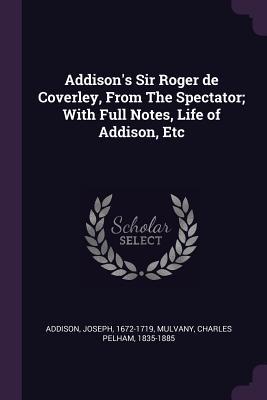 Addison's Sir Roger de Coverley, From The Spectator; With Full Notes, Life of Addison, Etc

Scholar SELECT

ADDISON, JOSEPH, 1672-1719, MULVANY, CHARLES PELHAM, 1835-1885